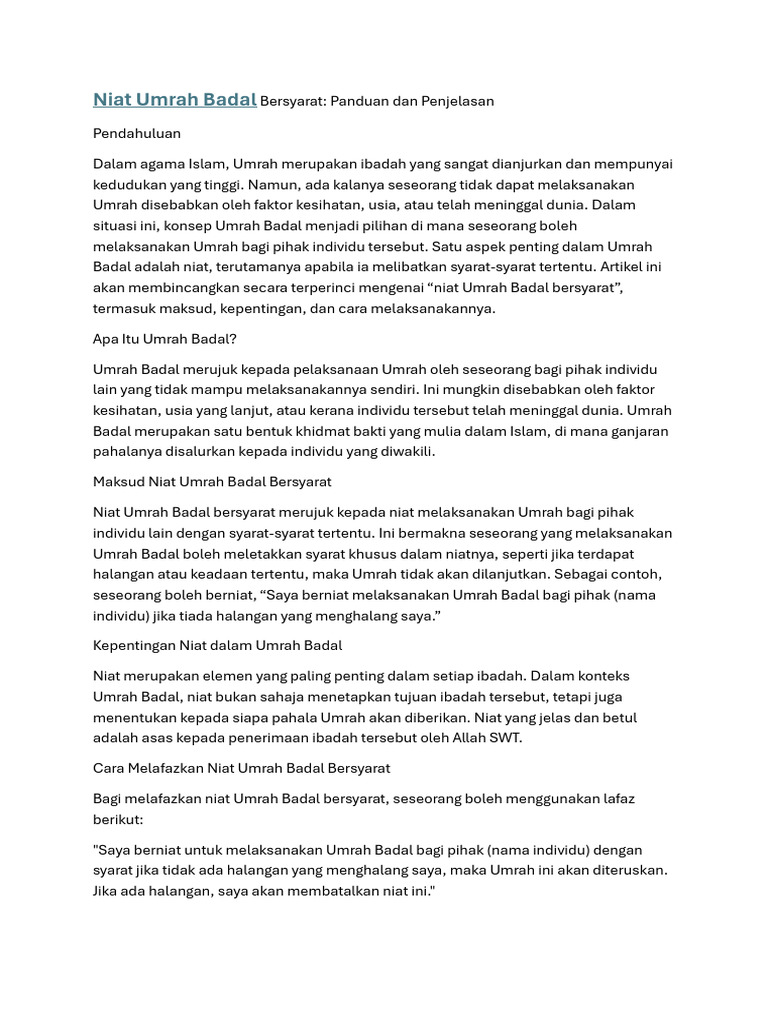 Niat Umrah Badal Bersyarat: Panduan dan Penjelasan

Pendahuluan

Dalam agama Islam, Umrah merupakan ibadah yang sangat dianjurkan dan mempunyai kedudukan yang tinggi. Namun, ada kalanya seseorang tidak dapat melaksanakan Umrah disebabkan oleh faktor kesihatan, usia, atau telah meninggal dunia. Dalam situasi ini, konsep Umrah Badal menjadi pilihan di mana seseorang boleh melaksanakan Umrah bagi pihak individu tersebut. Satu aspek penting dalam Umrah Badal adalah niat, terutamanya apabila ia melibatkan syarat-syarat tertentu. Artikel ini akan membincangkan secara terperinci mengenai “niat Umrah Badal bersyarat”, termasuk maksud, kepentingan, dan cara melaksanakannya.

Apa Itu Umrah Badal?

Umrah Badal merujuk kepada pelaksanaan Umrah oleh seseorang bagi pihak individu lain yang tidak mampu melaksanakannya sendiri. Ini mungkin disebabkan oleh faktor kesihatan, usia yang lanjut, atau kerana individu tersebut telah meninggal dunia. Umrah Badal merupakan satu bentuk khidmat bakti yang mulia dalam Islam, di mana ganjaran pahalanya disalurkan kepada individu yang diwakili.

Maksud Niat Umrah Badal Bersyarat

Niat Umrah Badal bersyarat merujuk kepada niat melaksanakan Umrah bagi pihak individu lain dengan syarat-syarat tertentu. Ini bermakna seseorang yang melaksanakan Umrah Badal boleh meletakkan syarat khusus dalam niatnya, seperti jika terdapat halangan atau keadaan tertentu, maka Umrah tidak akan dilanjutkan. Sebagai contoh, seseorang boleh berniat, “Saya berniat melaksanakan Umrah Badal bagi pihak (nama individu) jika tiada halangan yang menghalang saya.”

Kepentingan Niat dalam Umrah Badal

Niat merupakan elemen yang paling penting dalam setiap ibadah. Dalam konteks Umrah Badal, niat bukan sahaja menetapkan tujuan ibadah tersebut, tetapi juga menentukan kepada siapa pahala Umrah akan diberikan. Niat yang jelas dan betul adalah asas kepada penerimaan ibadah tersebut oleh Allah SWT.

Cara Melafazkan Niat Umrah Badal Bersyarat

Bagi melafazkan niat Umrah Badal bersyarat, seseorang boleh menggunakan lafaz berikut:

"Saya berniat untuk melaksanakan Umrah Badal bagi pihak (nama individu) dengan syarat jika tidak ada halangan yang menghalang saya, maka Umrah ini akan diteruskan. Jika ada halangan, saya akan membatalkan niat ini."